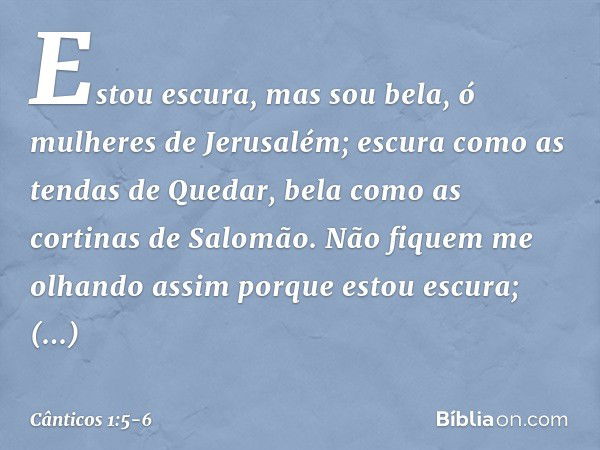 Estou escura, mas sou bela, ó mulheres de Jerusalém; escura como as tendas de Quedar, bela como as cortinas de Salomão. Não fiquem me olhando assim porque estou escura; (...)

Cânticos 1:5-6

Bíbliaon.com